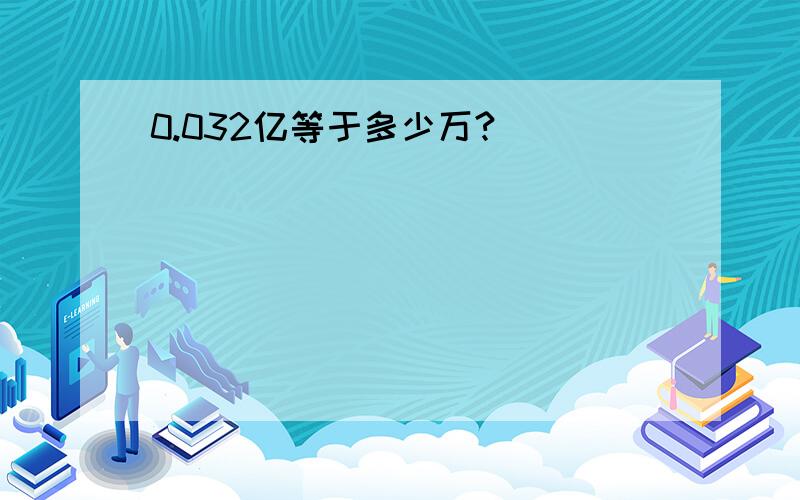 0.032亿等于多少万?

E-LEARNING